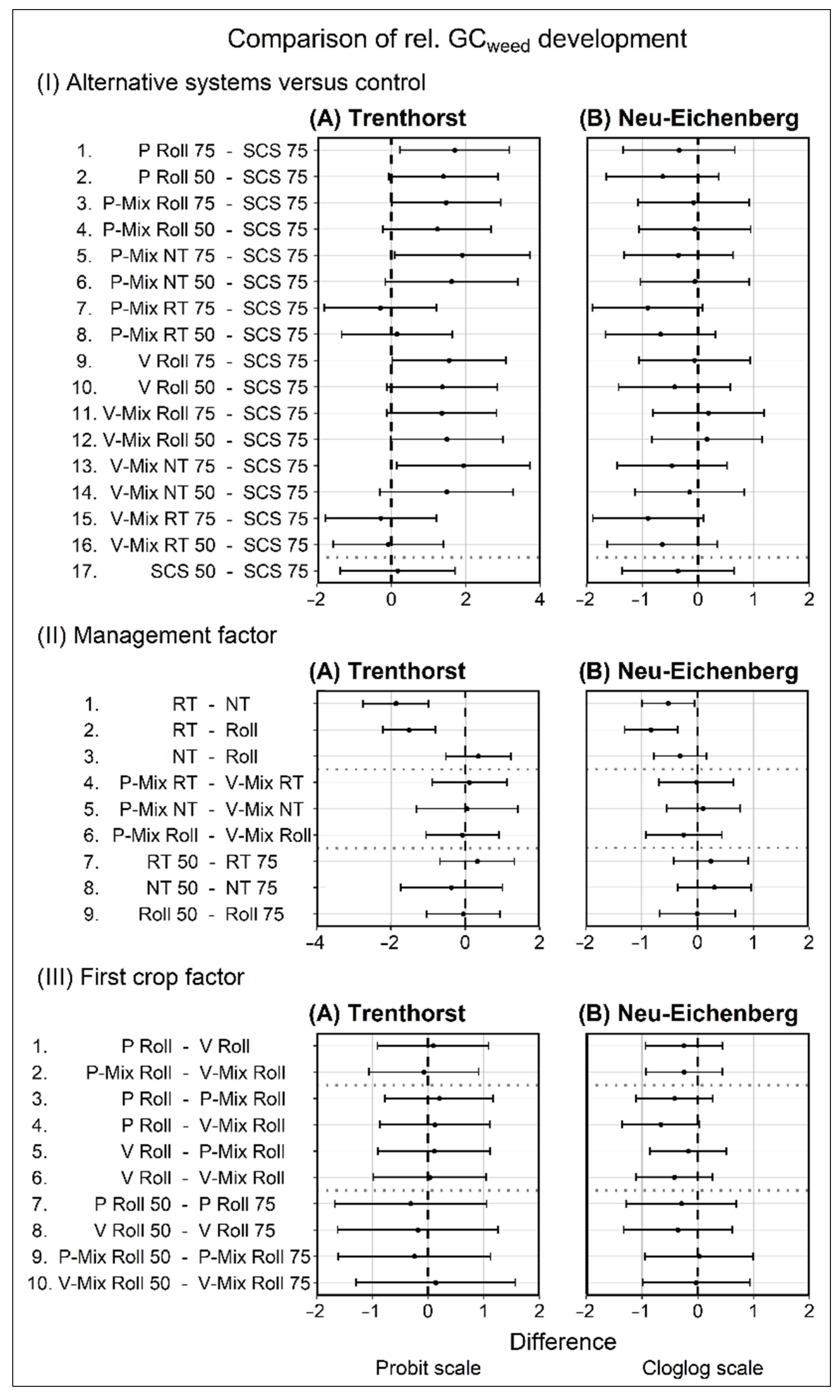 Comparison of rel. $GC_{weed}$ development

(I) Alternative systems versus control

(A) Trenthorst

(B) Neu-Eichenberg

1. P Roll 75 - SCS 75
2. P Roll 50 - SCS 75
3. P-Mix Roll 75 - SCS 75
4. P-Mix Roll 50 - SCS 75
5. P-Mix NT 75 - SCS 75
6. P-Mix NT 50 - SCS 75
7. P-Mix RT 75 - SCS 75
8. P-Mix RT 50 - SCS 75
9. V Roll 75 - SCS 75
10. V Roll 50 - SCS 75
11. V-Mix Roll 75 - SCS 75
12. V-Mix Roll 50 - SCS 75
13. V-Mix NT 75 - SCS 75
14. V-Mix NT 50 - SCS 75
15. V-Mix RT 75 - SCS 75
16. V-Mix RT 50 - SCS 75
17. SCS 50 - SCS 75

−2 0 2 4

−2 −1 0 1 2

(II) Management factor

(A) Trenthorst

(B) Neu-Eichenberg

1. RT - NT
2. RT - Roll
3. NT - Roll
4. P-Mix RT - V-Mix RT
5. P-Mix NT - V-Mix NT
6. P-Mix Roll - V-Mix Roll
7. RT 50 - RT 75
8. NT 50 - NT 75
9. Roll 50 - Roll 75

−4 −2 0 2

−2 −1 0 1 2

(III) First crop factor

(A) Trenthorst

(B) Neu-Eichenberg

1. P Roll - V Roll
2. P-Mix Roll - V-Mix Roll
3. P Roll - P-Mix Roll
4. P Roll - V-Mix Roll
5. V Roll - P-Mix Roll
6. V Roll - V-Mix Roll
7. P Roll 50 - P Roll 75
8. V Roll 50 - V Roll 75
9. P-Mix Roll 50 - P-Mix Roll 75
10. V-Mix Roll 50 - V-Mix Roll 75

−2 −1 0 1 2

−2 −1 0 1 2

Difference

Probit scale

Cloglog scale